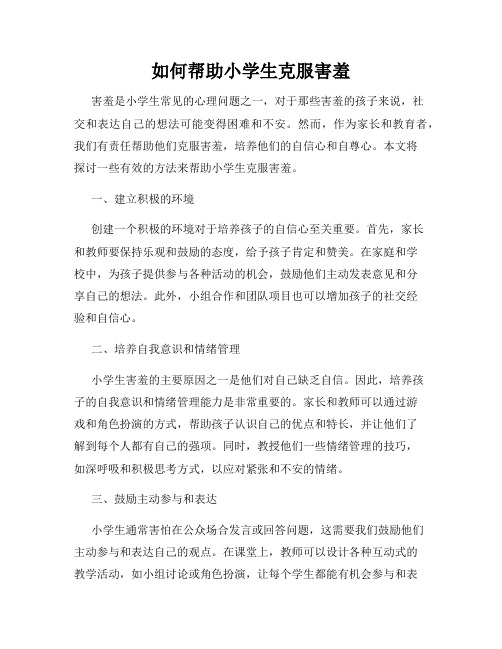 如何帮助小学生克服害羞

害羞是小学生常见的心理问题之一，对于那些害羞的孩子来说，社交和表达自己的想法可能变得困难和不安。然而，作为家长和教育者，我们有责任帮助他们克服害羞，培养他们的自信心和自尊心。本文将探讨一些有效的方法来帮助小学生克服害羞。

一、建立积极的环境

创建一个积极的环境对于培养孩子的自信心至关重要。首先，家长和教师要保持乐观和鼓励的态度，给予孩子肯定和赞美。在家庭和学校中，为孩子提供参与各种活动的机会，鼓励他们主动发表意见和分享自己的想法。此外，小组合作和团队项目也可以增加孩子的社交经验和自信心。

二、培养自我意识和情绪管理

小学生害羞的主要原因之一是他们对自己缺乏自信。因此，培养孩子的自我意识和情绪管理能力是非常重要的。家长和教师可以通过游戏和角色扮演的方式，帮助孩子认识自己的优点和特长，并让他们了解到每个人都有自己的强项。同时，教授他们一些情绪管理的技巧，如深呼吸和积极思考方式，以应对紧张和不安的情绪。

三、鼓励主动参与和表达

小学生通常害怕在公众场合发言或回答问题，这需要我们鼓励他们主动参与和表达自己的观点。在课堂上，教师可以设计各种互动式的教学活动，如小组讨论或角色扮演，让每个学生都能有机会参与和表